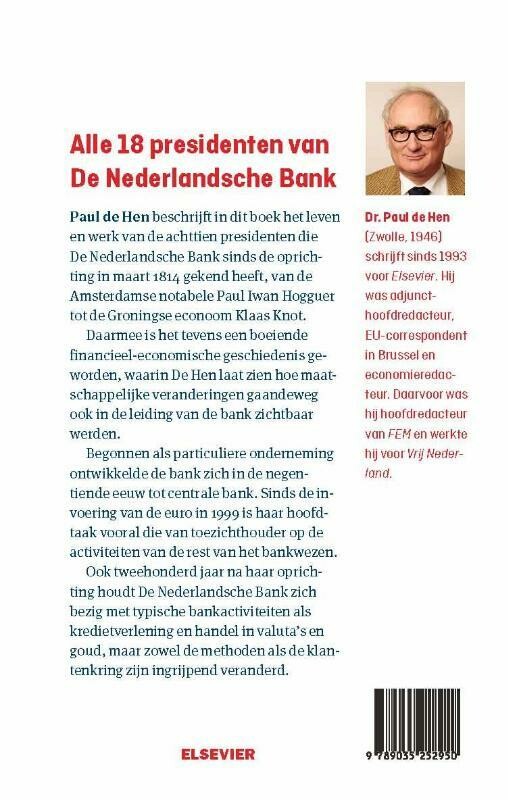 Alle 18 presidenten van De Nederlandsche Bank

Paul de Hen beschrijft in dit boek het leven en werk van de achttien presidenten die De Nederlandsche Bank sinds de oprichting in maart 1814 gekend heeft, van de Amsterdamse notabele Paul Iwan Hogguer tot de Groningse econoom Klaas Knot.

Daarmee is het tevens een boeiende financieel-economische geschiedenis geworden, waarin De Hen laat zien hoe maatschappelijke veranderingen gaandeweg ook in de leiding van de bank zichtbaar werden.

Begonnen als particuliere onderneming ontwikkelde de bank zich in de negentiende eeuw tot centrale bank. Sinds de invoering van de euro in 1999 is haar hoofdtaak vooral die van toezichthouder op de activiteiten van de rest van het bankwezen.

Ook tweehonderd jaar na haar oprichting houdt De Nederlandsche Bank zich bezig met typische bankactiviteiten als kredietverlening en handel in valuta's en goud, maar zowel de methoden als de klantenkring zijn ingrijpend veranderd.

Dr. Paul de Hen (Zwolle, 1946) schrijft sinds 1993 voor Elsevier. Hij was adjunct-hoofdredacteur, EU-correspondent in Brussel en economieredacteur. Daarvoor was hij hoofdredacteur van FEM en werkte hij voor Vrij Nederland.

ELSEVIER

9 789035 252950